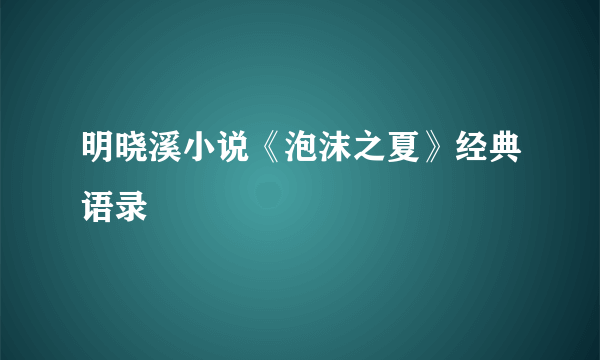 明晓溪小说《泡沫之夏》经典语录